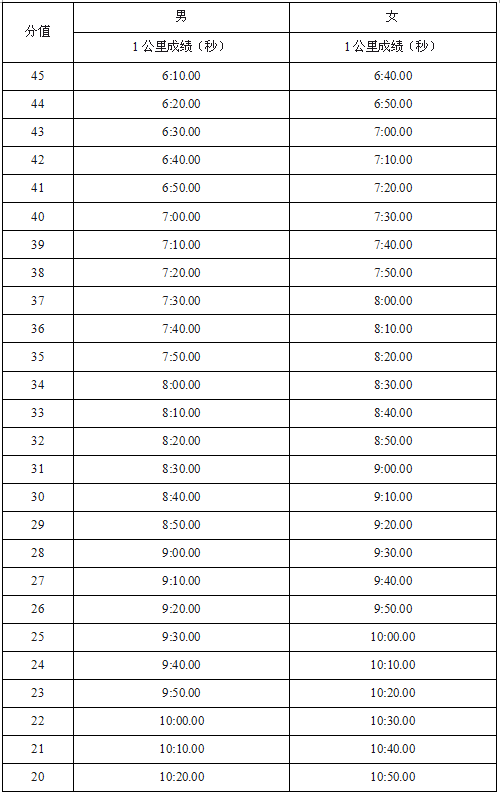 | 分值 | 男 | 女 |
|---|---|---|
| | 1公里成绩（秒） | 1公里成绩（秒） |
| 45 | 6:10.00 | 6:40.00 |
| 44 | 6:20.00 | 6:50.00 |
| 43 | 6:30.00 | 7:00.00 |
| 42 | 6:40.00 | 7:10.00 |
| 41 | 6:50.00 | 7:20.00 |
| 40 | 7:00.00 | 7:30.00 |
| 39 | 7:10.00 | 7:40.00 |
| 38 | 7:20.00 | 7:50.00 |
| 37 | 7:30.00 | 8:00.00 |
| 36 | 7:40.00 | 8:10.00 |
| 35 | 7:50.00 | 8:20.00 |
| 34 | 8:00.00 | 8:30.00 |
| 33 | 8:10.00 | 8:40.00 |
| 32 | 8:20.00 | 8:50.00 |
| 31 | 8:30.00 | 9:00.00 |
| 30 | 8:40.00 | 9:10.00 |
| 29 | 8:50.00 | 9:20.00 |
| 28 | 9:00.00 | 9:30.00 |
| 27 | 9:10.00 | 9:40.00 |
| 26 | 9:20.00 | 9:50.00 |
| 25 | 9:30.00 | 10:00.00 |
| 24 | 9:40.00 | 10:10.00 |
| 23 | 9:50.00 | 10:20.00 |
| 22 | 10:00.00 | 10:30.00 |
| 21 | 10:10.00 | 10:40.00 |
| 20 | 10:20.00 | 10:50.00 |